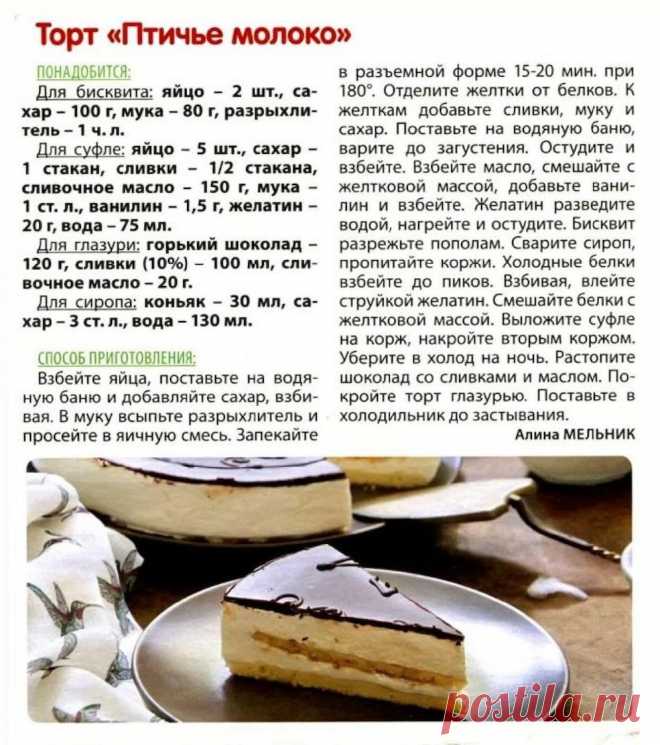 Торт «Птичье молоко»

ПОНАДОБИТСЯ:

Для бисквита: яйцо – 2 шт., сахар – 100 г, мука – 80 г, разрыхлитель – 1 ч. л.

Для суфле: яйцо – 5 шт., сахар – 1 стакан, сливки – 1/2 стакана, сливочное масло – 150 г, мука – 1 ст. л., ванилин – 1,5 г, желатин – 20 г, вода – 75 мл.

Для глазури: горький шоколад – 120 г, сливки (10%) – 100 мл, сливочное масло – 20 г.

Для сиропа: коньяк – 30 мл, сахар – 3 ст. л., вода – 130 мл.

СПОСОБ ПРИГОТОВЛЕНИЯ:

Взбейте яйца, поставьте на водяную баню и добавляйте сахар, взбивая. В муку всыпьте разрыхлитель и просейте в яичную смесь. Запекайте в разъемной форме 15-20 мин. при 180°. Отделите желтки от белков. К желткам добавьте сливки, муку и сахар. Поставьте на водяную баню, варите до загустения. Остудите и взбейте. Взбейте масло, смешайте с желтковой массой, добавьте ванилин и взбейте. Желатин разведите водой, нагрейте и остудите. Бисквит разрежьте пополам. Сварите сироп, пропитайте коржи. Холодные белки взбейте до пиков. Взбивая, влейте струйкой желатин. Смешайте белки с желтковой массой. Выложите суфле на корж, накройте вторым коржом. Уберите в холод на ночь. Растопите шоколад со сливками и маслом. Покройте торт глазурью. Поставьте в холодильник до застывания.

Алина МЕЛЬНИК

postila.ru